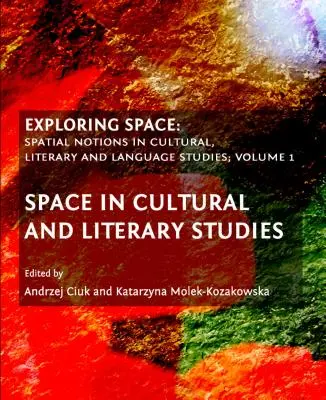 EXPLORING SPACE:
SPATIAL NOTIONS IN CULTURAL, LITERARY AND LANGUAGE STUDIES; VOLUME 1

SPACE IN CULTURAL AND LITERARY STUDIES

Edited by
Andrzej Ciuk and Katarzyna Molek-Kozakowska